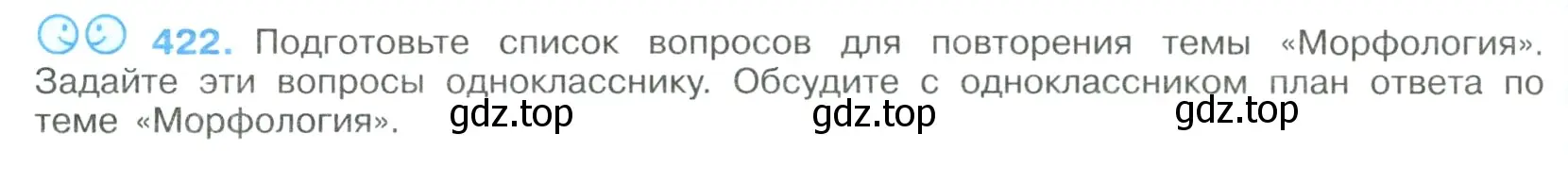 422. Подготовьте список вопросов для повторения темы «Морфология». Задайте эти вопросы однокласснику. Обсудите с одноклассником план ответа по теме «Морфология».

gdz.top gdz.top gdz.top